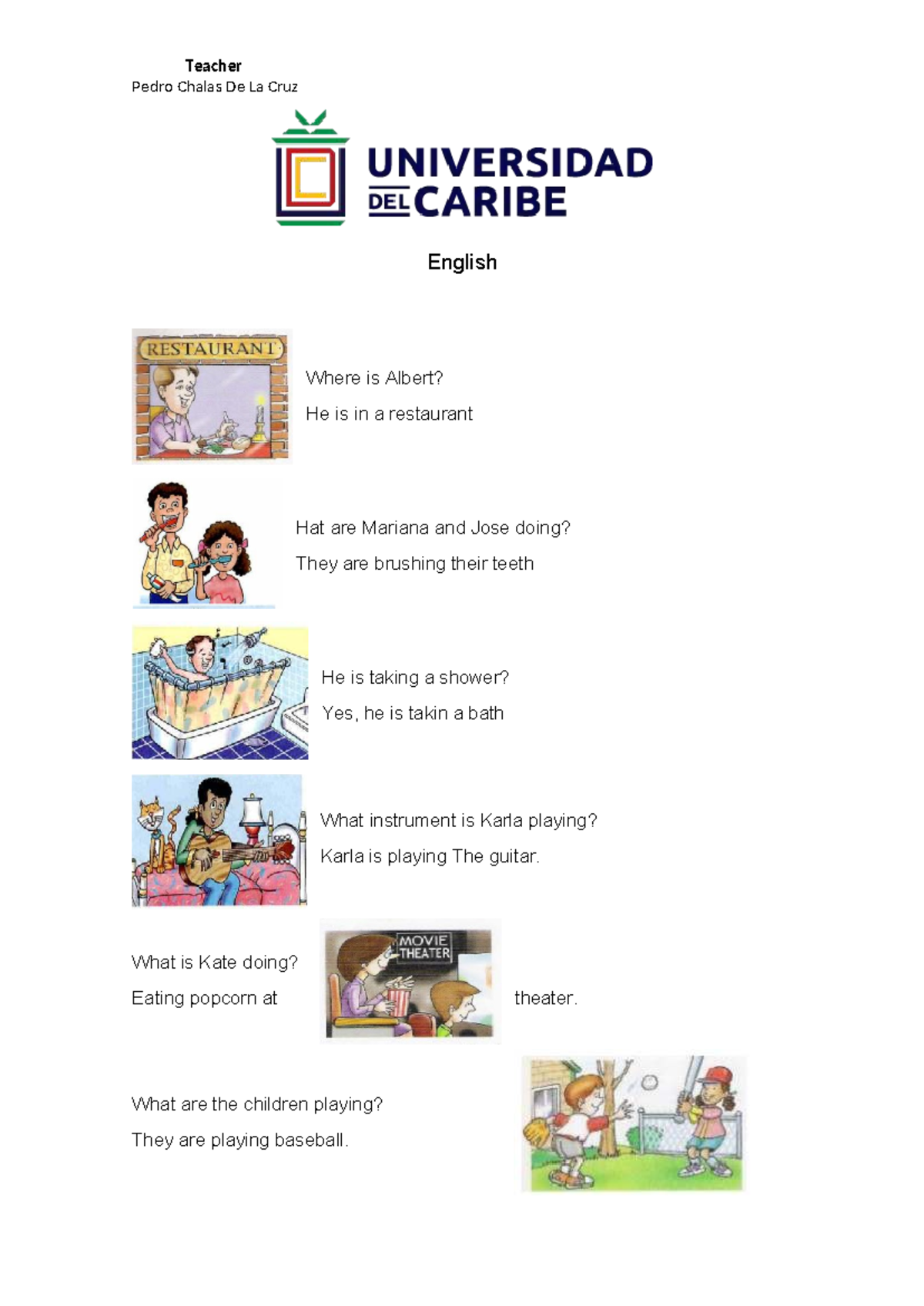 Teacher
Pedro Chalas De La Cruz

UNIVERSIDAD
DEL CARIBE

English

RESTAURANT

Where is Albert?

He is in a restaurant

Hat are Mariana and Jose doing?

They are brushing their teeth

He is taking a shower?

Yes, he is takin a bath

What instrument is Karla playing?

Karla is playing The guitar.

What is Kate doing?

Eating popcorn at

MOVIE THEATER

theater.

What are the children playing?

They are playing baseball.